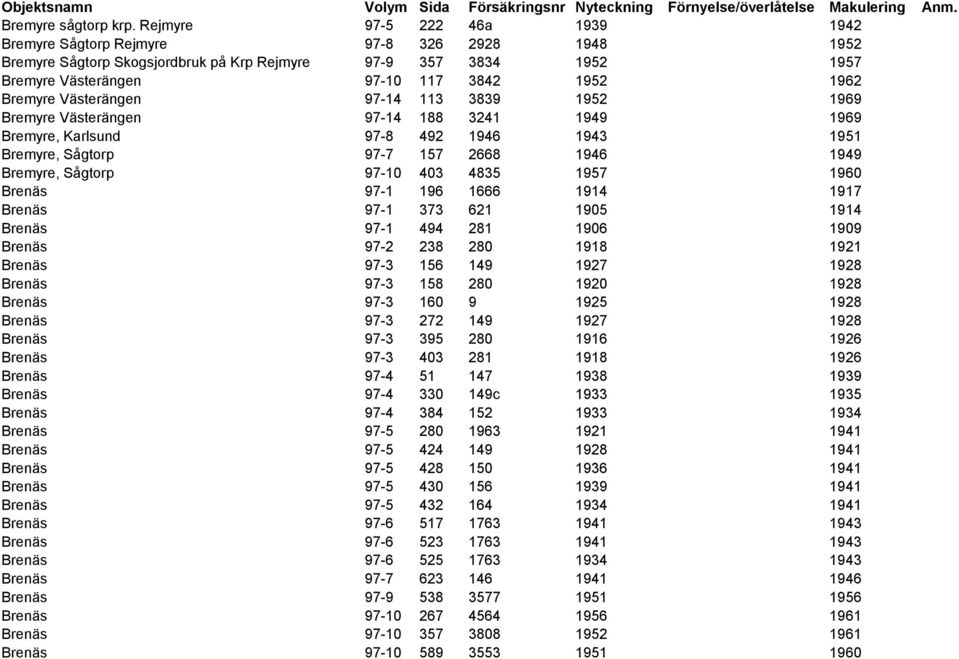 | Objektsnamn | Volym | Sida | Försäkringsnr | Nyteckning | Förnyelse/överlåtelse | Makulering | Anm. |
|---|---|---|---|---|---|---|---|
| Bremyre sågtorp krp. Rejmyre | 97-5 | 222 | 46a | 1939 | | 1942 | |
| Bremyre Sågtorp Rejmyre | 97-8 | 326 | 2928 | 1948 | | 1952 | |
| Bremyre Sågtorp Skogsjordbruk på Krp Rejmyre | 97-9 | 357 | 3834 | 1952 | | 1957 | |
| Bremyre Västerängen | 97-10 | 117 | 3842 | 1952 | | 1962 | |
| Bremyre Västerängen | 97-14 | 113 | 3839 | 1952 | | 1969 | |
| Bremyre Västerängen | 97-14 | 188 | 3241 | 1949 | | 1969 | |
| Bremyre, Karlsund | 97-8 | 492 | 1946 | 1943 | | 1951 | |
| Bremyre, Sågtorp | 97-7 | 157 | 2668 | 1946 | | 1949 | |
| Bremyre, Sågtorp | 97-10 | 403 | 4835 | 1957 | | 1960 | |
| Brenäs | 97-1 | 196 | 1666 | 1914 | | 1917 | |
| Brenäs | 97-1 | 373 | 621 | 1905 | | 1914 | |
| Brenäs | 97-1 | 494 | 281 | 1906 | | 1909 | |
| Brenäs | 97-2 | 238 | 280 | 1918 | | 1921 | |
| Brenäs | 97-3 | 156 | 149 | 1927 | | 1928 | |
| Brenäs | 97-3 | 158 | 280 | 1920 | | 1928 | |
| Brenäs | 97-3 | 160 | 9 | 1925 | | 1928 | |
| Brenäs | 97-3 | 272 | 149 | 1927 | | 1928 | |
| Brenäs | 97-3 | 395 | 280 | 1916 | | 1926 | |
| Brenäs | 97-3 | 403 | 281 | 1918 | | 1926 | |
| Brenäs | 97-4 | 51 | 147 | 1938 | | 1939 | |
| Brenäs | 97-4 | 330 | 149c | 1933 | | 1935 | |
| Brenäs | 97-4 | 384 | 152 | 1933 | | 1934 | |
| Brenäs | 97-5 | 280 | 1963 | 1921 | | 1941 | |
| Brenäs | 97-5 | 424 | 149 | 1928 | | 1941 | |
| Brenäs | 97-5 | 428 | 150 | 1936 | | 1941 | |
| Brenäs | 97-5 | 430 | 156 | 1939 | | 1941 | |
| Brenäs | 97-5 | 432 | 164 | 1934 | | 1941 | |
| Brenäs | 97-6 | 517 | 1763 | 1941 | | 1943 | |
| Brenäs | 97-6 | 523 | 1763 | 1941 | | 1943 | |
| Brenäs | 97-6 | 525 | 1763 | 1934 | | 1943 | |
| Brenäs | 97-7 | 623 | 146 | 1941 | | 1946 | |
| Brenäs | 97-9 | 538 | 3577 | 1951 | | 1956 | |
| Brenäs | 97-10 | 267 | 4564 | 1956 | | 1961 | |
| Brenäs | 97-10 | 357 | 3808 | 1952 | | 1961 | |
| Brenäs | 97-10 | 589 | 3553 | 1951 | | 1960 | |